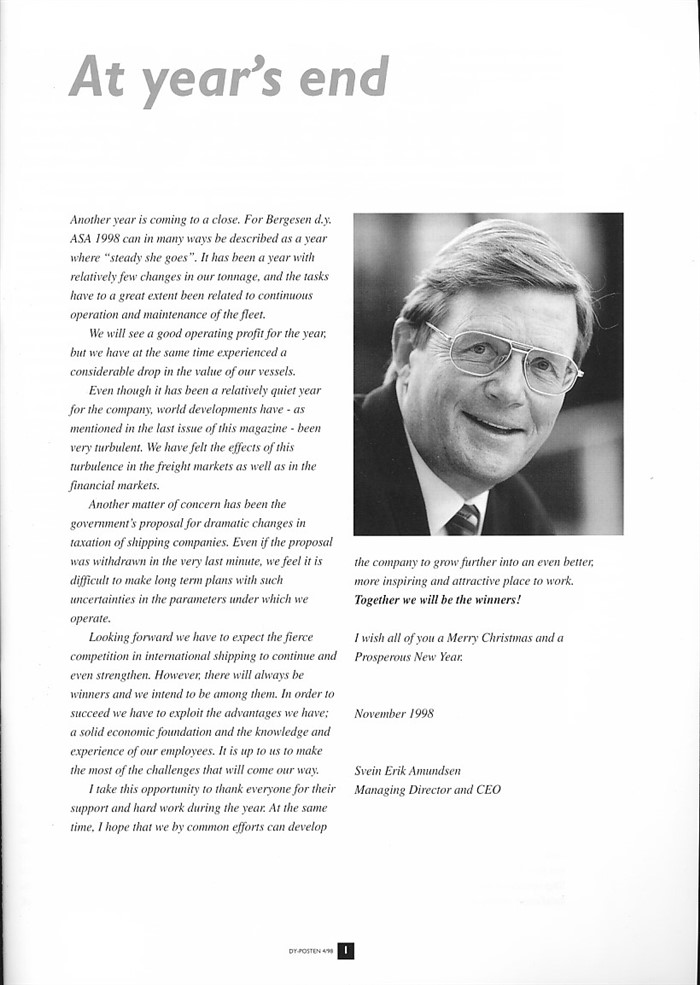 At year's end

Another year is coming to a close. For Bergesen d.y. ASA 1998 can in many ways be described as a year where "steady she goes". It has been a year with relatively few changes in our tonnage, and the tasks have to a great extent been related to continuous operation and maintenance of the fleet.

We will see a good operating profit for the year, but we have at the same time experienced a considerable drop in the value of our vessels.

Even though it has been a relatively quiet year for the company, world developments have - as mentioned in the last issue of this magazine - been very turbulent. We have felt the effects of this turbulence in the freight markets as well as in the financial markets.

Another matter of concern has been the government's proposal for dramatic changes in taxation of shipping companies. Even if the proposal was withdrawn in the very last minute, we feel it is difficult to make long term plans with such uncertainties in the parameters under which we operate.

Looking forward we have to expect the fierce competition in international shipping to continue and even strengthen. However, there will always be winners and we intend to be among them. In order to succeed we have to exploit the advantages we have; a solid economic foundation and the knowledge and experience of our employees. It is up to us to make the most of the challenges that will come our way.

I take this opportunity to thank everyone for their support and hard work during the year. At the same time, I hope that we by common efforts can develop the company to grow further into an even better, more inspiring and attractive place to work. Together we will be the winners!

I wish all of you a Merry Christmas and a Prosperous New Year.

November 1998

Svein Erik Amundsen
Managing Director and CEO

DY-POSTEN 4/98 1